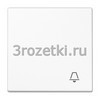 3rozetki.ru